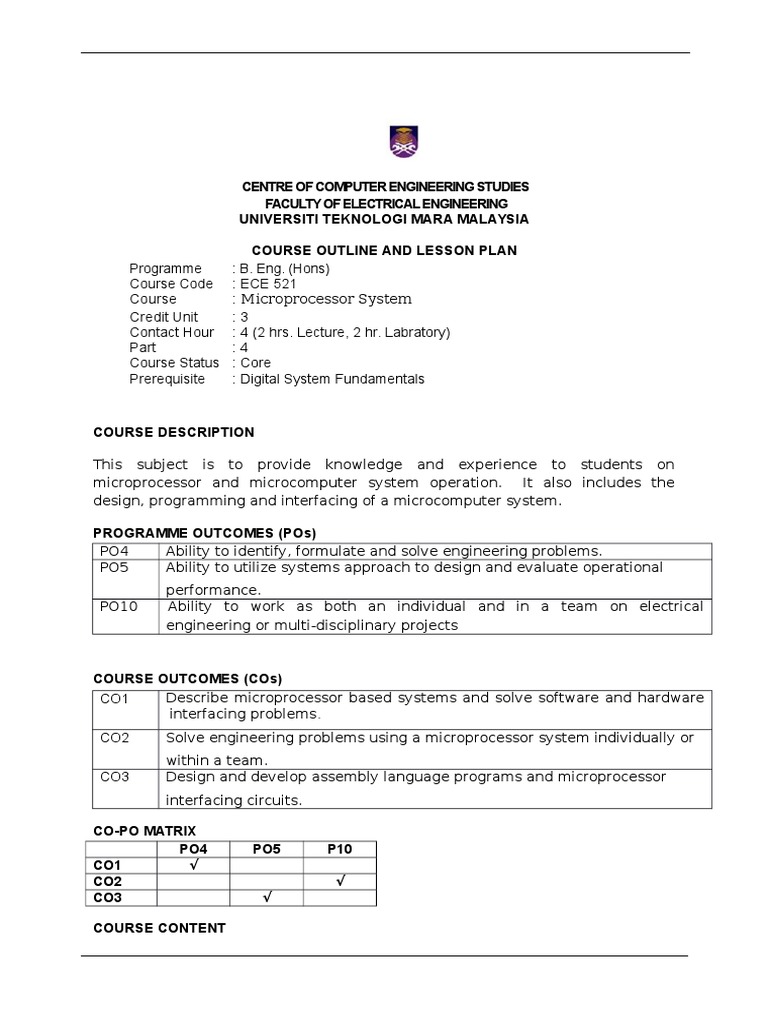 CENTRE OF COMPUTER ENGINEERING STUDIES
FACULTY OF ELECTRICAL ENGINEERING
UNIVERSITI TEKNOLOGI MARA MALAYSIA

COURSE OUTLINE AND LESSON PLAN

Programme : B. Eng. (Hons)
Course Code : ECE 521
Course : Microprocessor System
Credit Unit : 3
Contact Hour : 4 (2 hrs. Lecture, 2 hr. Labratory)
Part : 4
Course Status : Core
Prerequisite : Digital System Fundamentals

COURSE DESCRIPTION

This subject is to provide knowledge and experience to students on microprocessor and microcomputer system operation. It also includes the design, programming and interfacing of a microcomputer system.

PROGRAMME OUTCOMES (POs)

| PO4 | Ability to identify, formulate and solve engineering problems. |
|---|---|
| PO5 | Ability to utilize systems approach to design and evaluate operational performance. |
| PO10 | Ability to work as both an individual and in a team on electrical engineering or multi-disciplinary projects |

COURSE OUTCOMES (COs)

| CO1 | Describe microprocessor based systems and solve software and hardware interfacing problems. |
|---|---|
| CO2 | Solve engineering problems using a microprocessor system individually or within a team. |
| CO3 | Design and develop assembly language programs and microprocessor interfacing circuits. |

CO-PO MATRIX

| | PO4 | PO5 | P10 |
|---|---|---|---|
| CO1 | √ | | |
| CO2 | | | √ |
| CO3 | | √ | |

COURSE CONTENT